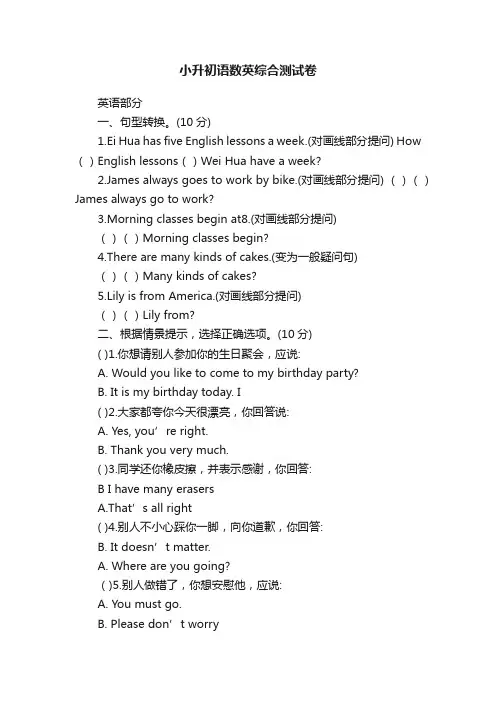 小升初语数英综合测试卷

英语部分

一、句型转换。(10 分)

1.Ei Hua has five English lessons a week.(对画线部分提问) How ( ) English lessons ( ) Wei Hua have a week?

2.James always goes to work by bike.(对画线部分提问) ( ) ( ) James always go to work?

3.Morning classes begin at8.(对画线部分提问)

( ) ( ) Morning classes begin?

4.There are many kinds of cakes.(变为一般疑问句)

( ) ( ) Many kinds of cakes?

5.Lily is from America.(对画线部分提问)

( ) ( ) Lily from?

二、根据情景提示，选择正确选项。(10 分)

( )1.你想请别人参加你的生日聚会，应说:

A. Would you like to come to my birthday party?

B. It is my birthday today. I

( )2.大家都夸你今天很漂亮，你回答说:

A. Yes, you’ re right.

B. Thank you very much.

( )3.同学还你橡皮擦，并表示感谢，你回答:

B I have many erasers

A.That’ s all right

( )4.别人不小心踩你一脚，向你道歉，你回答:

B. It doesn’ t matter.

A. Where are you going?

( )5.别人做错了，你想安慰他，应说:

A. You must go.

B. Please don’ t worry